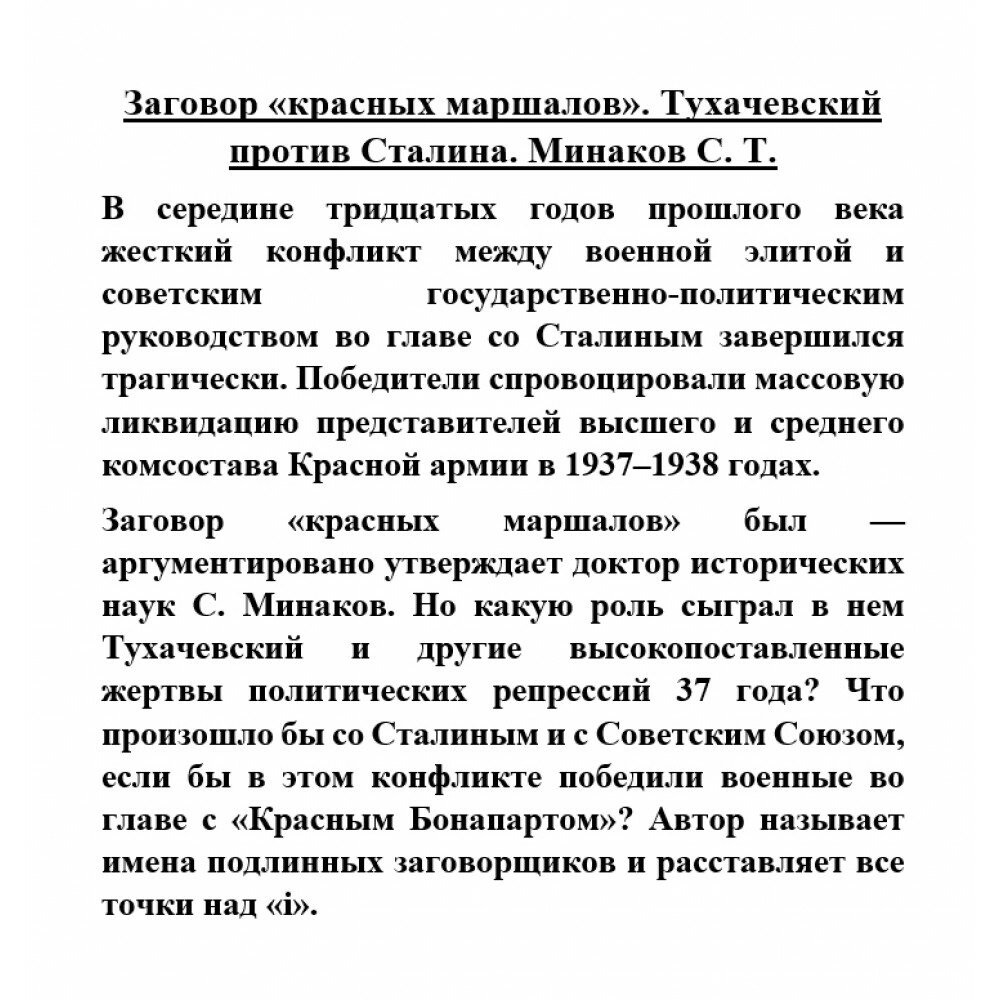 Заговор «красных маршалов». Тухачевский против Сталина. Минаков С. Т.

В середине тридцатых годов прошлого века жесткий конфликт между военной элитой и советским государственно-политическим руководством во главе со Сталиным завершился трагически. Победители спровоцировали массовую ликвидацию представителей высшего и среднего комсостава Красной армии в 1937–1938 годах.

Заговор «красных маршалов» был — аргументировано утверждает доктор исторических наук С. Минаков. Но какую роль сыграл в нем Тухачевский и другие высокопоставленные жертвы политических репрессий 37 года? Что произошло бы со Сталиным и с Советским Союзом, если бы в этом конфликте победили военные во главе с «Красным Бонапартом»? Автор называет имена подлинных заговорщиков и расставляет все точки над «i».